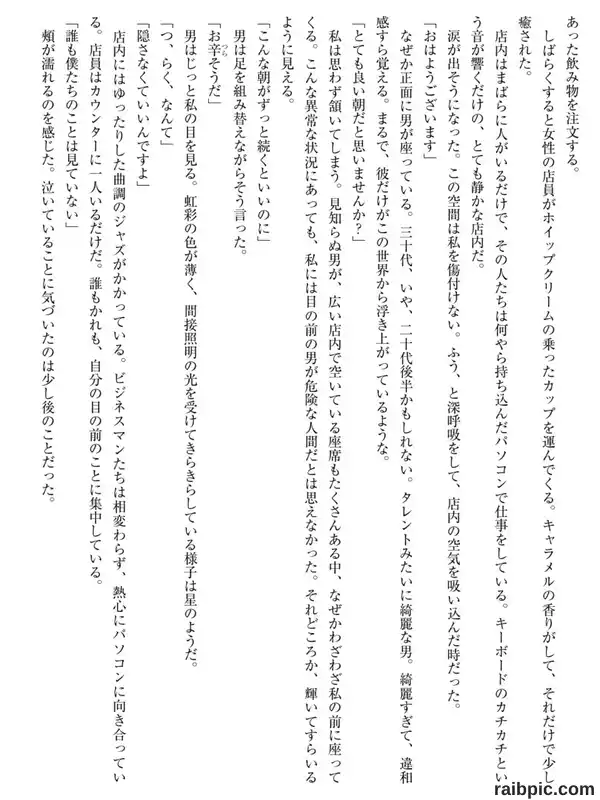 あった飲み物を注文する。

しばらくすると女性の店員がホイップクリームの乗ったカップを運んでくる。キャラメルの香りがして、それだけで少し癒された。

店内はまばらに人がいるだけで、その人たちは何やら持ち込んだパソコンで仕事をしている。キーボードのカチカチという音が響くだけの、とても静かな店内だ。

涙が出そうになった。この空間は私を傷付けない。ふう、と深呼吸をして、店内の空気を吸い込んだ時だった。

「おはようございます」

なぜか正面に男が座っている。三十代、いや、二十代後半かもしれない。タレントみたいに綺麗な男。綺麗すぎて、違和感すら覚える。まるで、彼だけがこの世界から浮き上がっているような。

「とても良い朝だと思いませんか？」

私は思わず頷いてしまう。見知らぬ男が、広い店内で空いている座席もたくさんある中、なぜかわざわざ私の前に座ってくる。こんな異常な状況にあっても、私には目の前の男が危険な人間だとは思えなかった。それどころか、輝いてすらいるように見える。

「こんな朝がずっと続くといいのに」

男は足を組み替えながらそう言った。

「お辛そうだ」

男はじっと私の目を見る。虹彩の色が薄く、間接照明の光を受けてきらきらしている様子は星のようだ。

「つ、らく、なんて」

「隠さなくていいんですよ」

店内にはゆったりした曲調のジャズがかかっている。ビジネスマンたちは相変わらず、熱心にパソコンに向き合っている。店員はカウンターに一人いるだけだ。誰もかれも、自分の目の前のことに集中している。

「誰も僕たちのことは見ていない」

頬が濡れるのを感じた。泣いていることに気づいたのは少し後のことだった。

raibpic.com